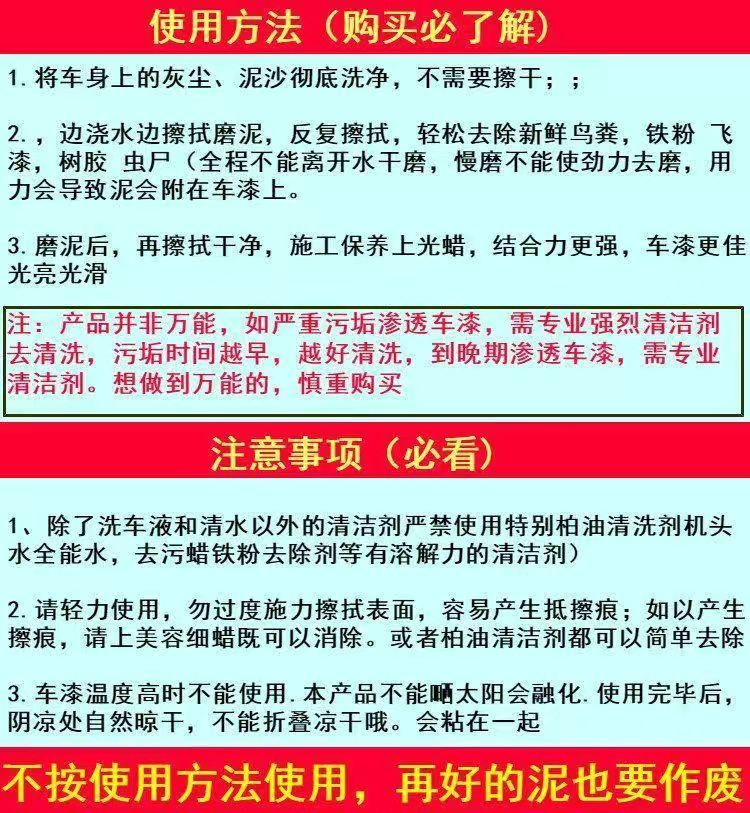 使用方法（购买必了解）

1. 将车身上的灰尘、泥沙彻底洗净，不需要擦干；；

2. ，边浇水边擦拭磨泥，反复擦拭，轻松去除新鲜鸟粪，铁粉 飞漆，树胶 虫尸（全程不能离开水干磨，慢磨不能使劲力去磨，用力会导致泥会附在车漆上。

3. 磨泥后，再擦拭干净，施工保养上光蜡，结合力更强，车漆更佳光亮光滑

注：产品并非万能，如严重污垢渗透车漆，需专业强烈清洁剂去清洗，污垢时间越早，越好清洗，到晚期渗透车漆，需专业清洁剂。想做到万能的，慎重购买

注意事项（必看）

1、除了洗车液和清水以外的清洁剂严禁使用特别柏油清洗剂机头水全能水，去污蜡铁粉去除剂等有溶解力的清洁剂）

2. 请轻力使用，勿过度施力擦拭表面，容易产生抵擦痕；如以产生擦痕，请上美容细蜡既可以消除。或者柏油清洁剂都可以简单去除

3. 车漆温度高时不能使用. 本产品不能晒太阳会融化. 使用完毕后，阴凉处自然晾干，不能折叠凉干哦。会粘在一起

不按使用方法使用，再好的泥也要作废